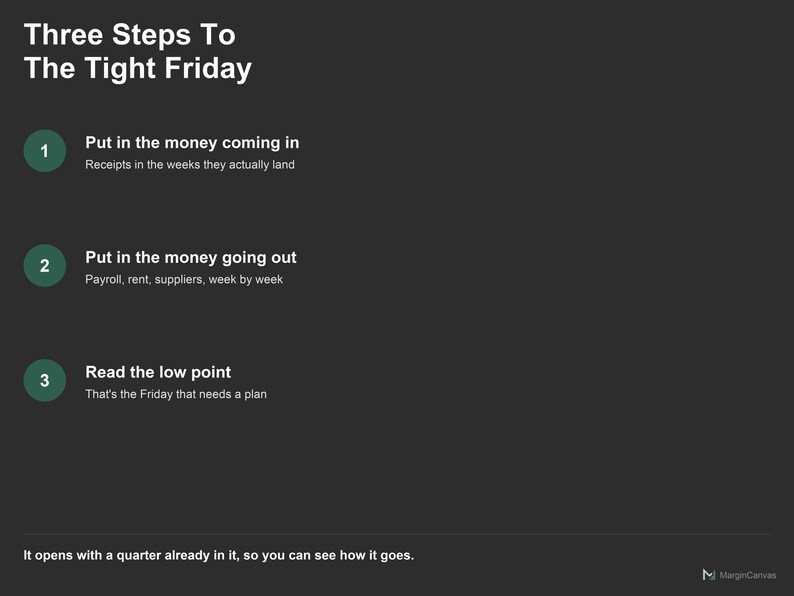 Three Steps To
The Tight Friday

1

Put in the money coming in

Receipts in the weeks they actually land

2

Put in the money going out

Payroll, rent, suppliers, week by week

3

Read the low point

That's the Friday that needs a plan

It opens with a quarter already in it, so you can see how it goes.

MarginCanvas